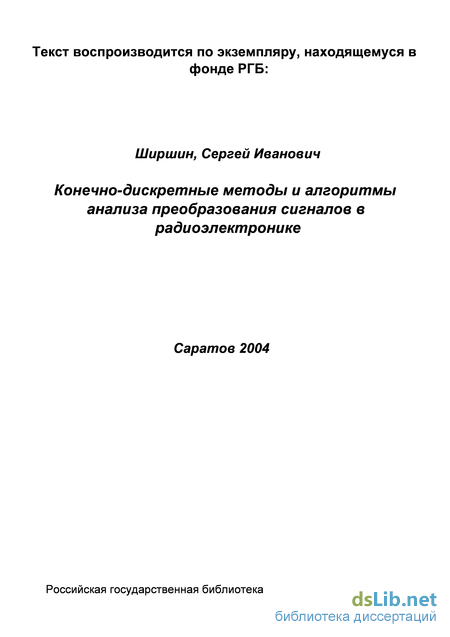 Текст воспроизводится по экземпляру, находящемуся в фонде РГБ:

Ширшин, Сергей Иванович

Конечно-дискретные методы и алгоритмы анализа преобразования сигналов в радиоэлектронике

Саратов 2004

Российская государственная библиотека

dsLib.net
библиотека диссертаций